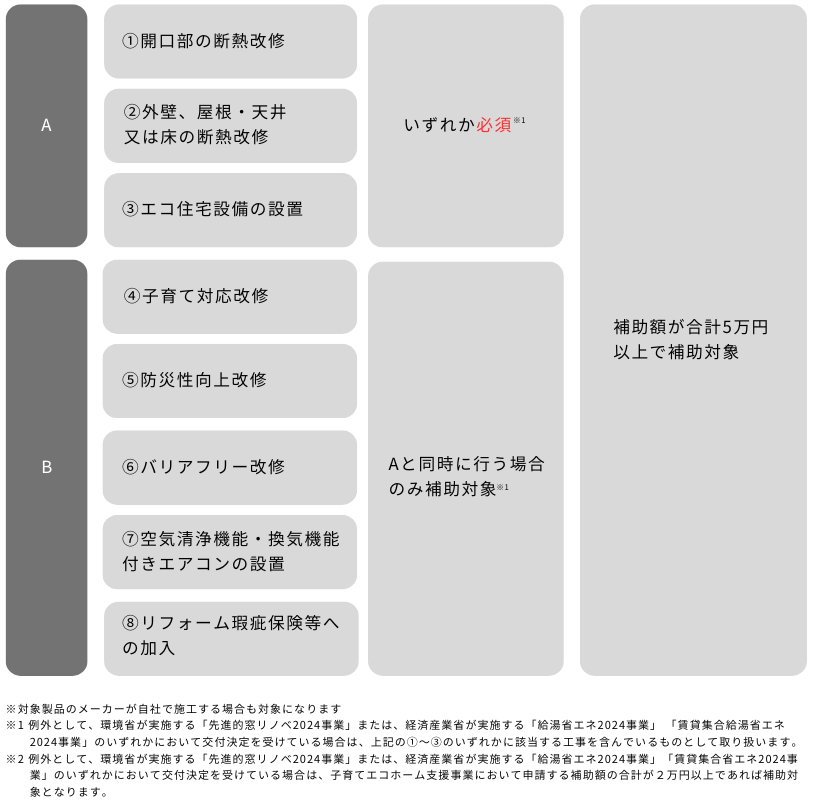 A

①開口部の断熱改修

②外壁、屋根・天井又は床の断熱改修

③エコ住宅設備の設置

いずれか必須※1

B

④子育て対応改修

⑤防災性向上改修

⑥バリアフリー改修

⑦空気清浄機能・換気機能付きエアコンの設置

⑧リフォーム瑕疵保険等への加入

Aと同時に行う場合のみ補助対象※1

補助額が合計5万円以上で補助対象

※対象製品のメーカーが自社で施工する場合も対象になります
※1 例外として、環境省が実施する「先進的窓リノベ2024事業」または、経済産業省が実施する「給湯省エネ2024事業」「賃貸集合給湯省エネ2024事業」のいずれかにおいて交付決定を受けている場合は、上記の①～③のいずれかに該当する工事を含んでいるものとして取り扱います。
※2 例外として、環境省が実施する「先進的窓リノベ2024事業」または、経済産業省が実施する「給湯省エネ2024事業」「賃貸集合省エネ2024事業」のいずれかにおいて交付決定を受けている場合は、子育てエコホーム支援事業において申請する補助額の合計が２万円以上であれば補助対象となります。